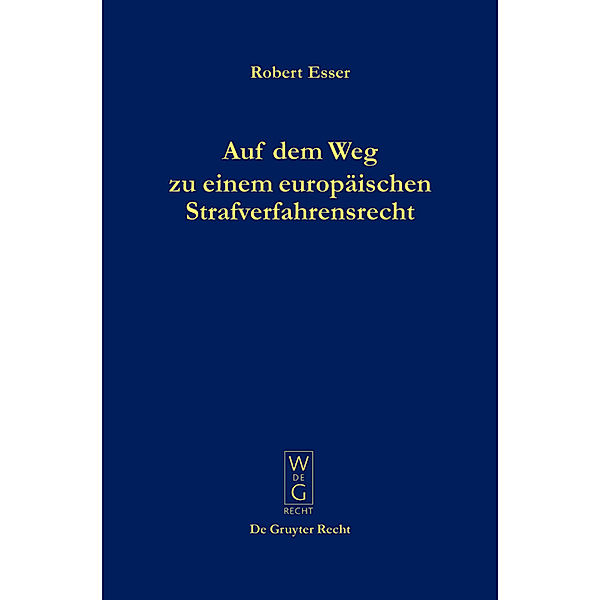 Robert Esser

Auf dem Weg zu einem europäischen Strafverfahrensrecht

W
DE
G
RECHT

De Gruyter Recht